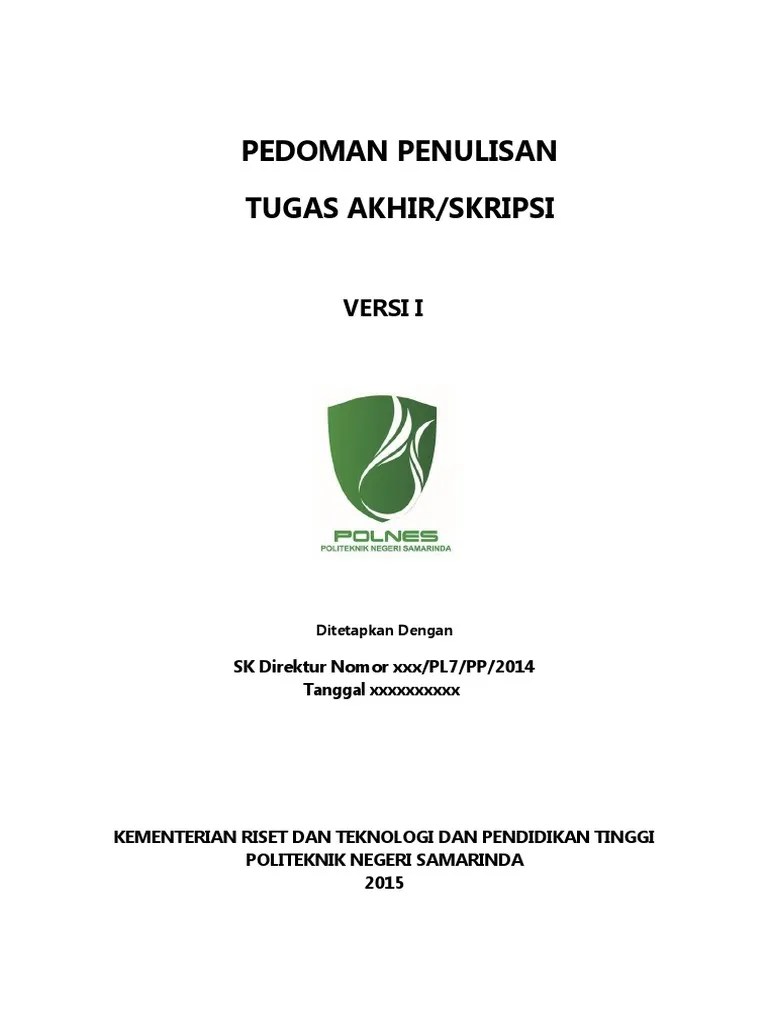 PEDOMAN PENULISAN

TUGAS AKHIR/SKRIPSI

VERSI I

POLNES
POLITEKNIK NEGERI SAMARINDA

Ditetapkan Dengan

SK Direktur Nomor xxx/PL7/PP/2014
Tanggal xxxxxxxxxx

KEMENTERIAN RISET DAN TEKNOLOGI DAN PENDIDIKAN TINGGI
POLITEKNIK NEGERI SAMARINDA
2015